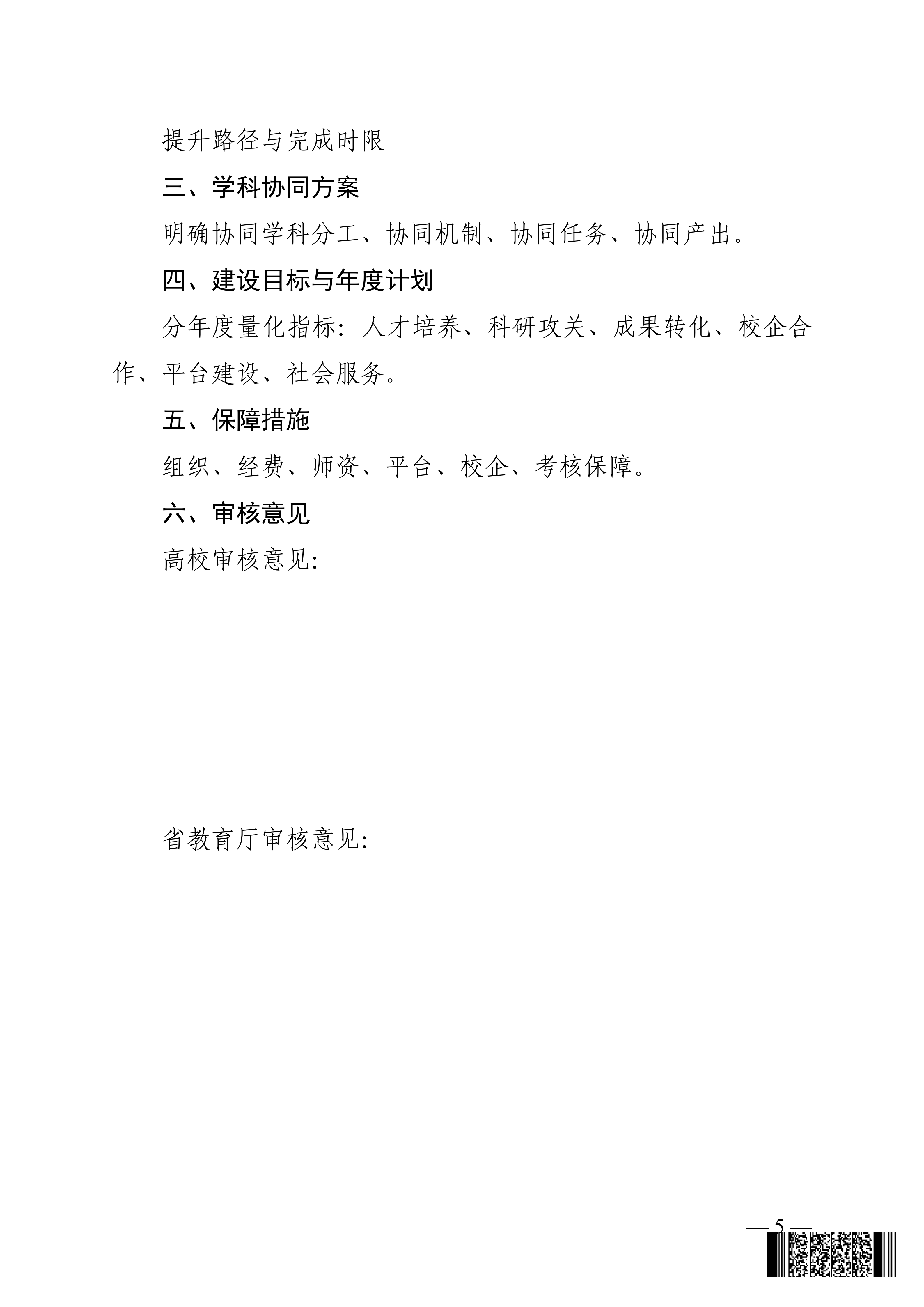 提升路径与完成时限

三、学科协同方案

明确协同学科分工、协同机制、协同任务、协同产出。

四、建设目标与年度计划

分年度量化指标：人才培养、科研攻关、成果转化、校企合作、平台建设、社会服务。

五、保障措施

组织、经费、师资、平台、校企、考核保障。

六、审核意见

高校审核意见：

省教育厅审核意见：

— 5 —